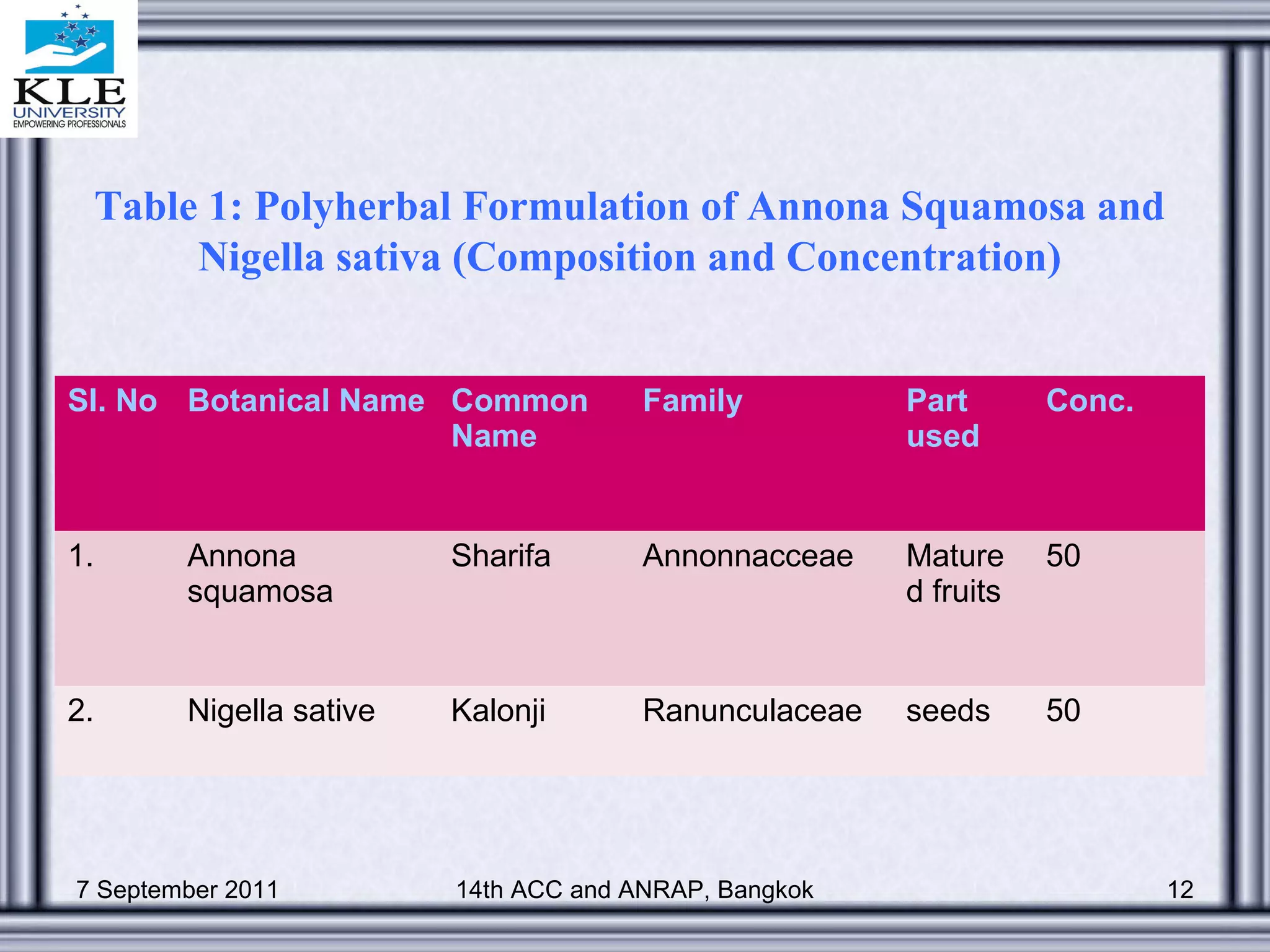 KLE
UNIVERSITY
EMPOWERING PROFESSIONALS

Table 1: Polyherbal Formulation of Annona Squamosa and Nigella sativa (Composition and Concentration)

| Sl. No | Botanical Name | Common Name | Family | Part used | Conc. |
|---|---|---|---|---|---|
| 1. | Annona squamosa | Sharifa | Annonnacceae | Matured fruits | 50 |
| 2. | Nigella sative | Kalonji | Ranunculaceae | seeds | 50 |

7 September 2011    14th ACC and ANRAP, Bangkok    12